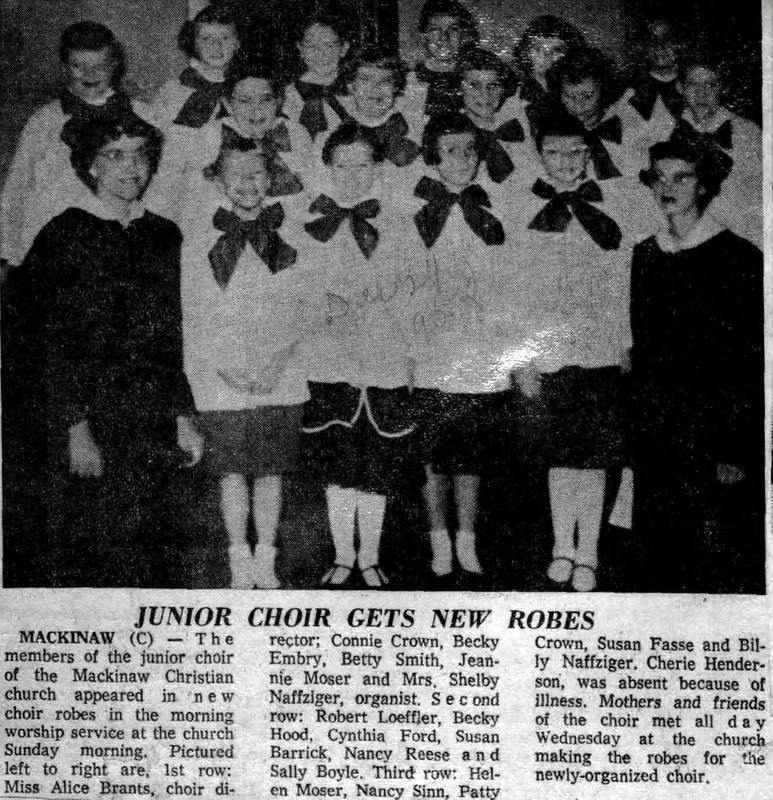 JUNIOR CHOIR GETS NEW ROBES

MACKINAW (C) — The members of the junior choir of the Mackinaw Christian church appeared in new choir robes in the morning worship service at the church Sunday morning. Pictured left to right are, 1st row: Miss Alice Brants, choir director; Connie Crown, Becky Embry, Betty Smith, Jeannie Moser and Mrs. Shelby Naffziger, organist. Second row: Robert Loeffler, Becky Hood, Cynthia Ford, Susan Barrick, Nancy Reese and Sally Boyle. Third row: Helen Moser, Nancy Sinn, Patty Crown, Susan Fasse and Billy Naffziger. Cherie Henderson, was absent because of illness. Mothers and friends of the choir met all day Wednesday at the church making the robes for the newly-organized choir.